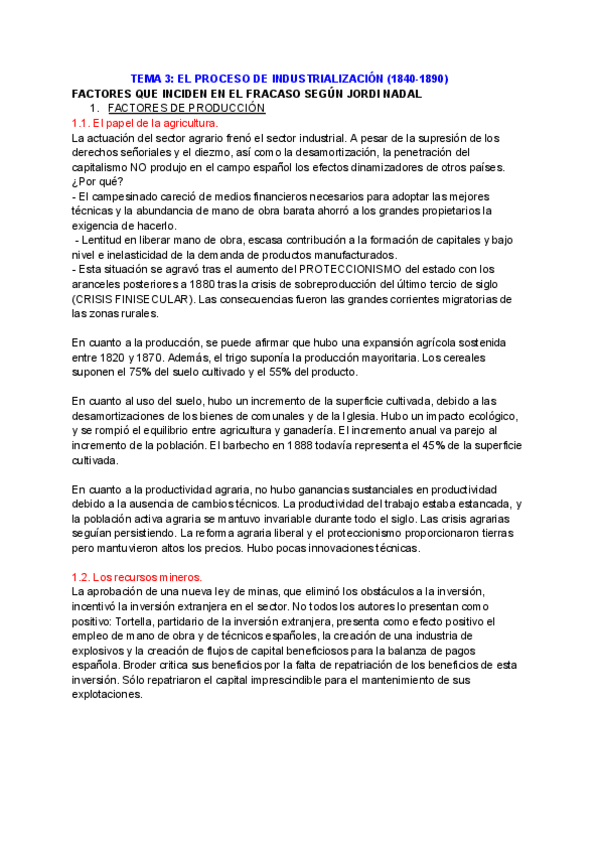 TEMA 3: EL PROCESO DE INDUSTRIALIZACIÓN (1840-1890)

FACTORES QUE INCIDEN EN EL FRACASO SEGÚN JORDI NADAL

1. FACTORES DE PRODUCCIÓN

1.1. El papel de la agricultura.

La actuación del sector agrario frenó el sector industrial. A pesar de la supresión de los derechos señoriales y el diezmo, así como la desamortización, la penetración del capitalismo NO produjo en el campo español los efectos dinamizadores de otros países. ¿Por qué?

- El campesinado careció de medios financieros necesarios para adoptar las mejores técnicas y la abundancia de mano de obra barata ahorró a los grandes propietarios la exigencia de hacerlo.

- Lentitud en liberar mano de obra, escasa contribución a la formación de capitales y bajo nivel e inelasticidad de la demanda de productos manufacturados.

- Esta situación se agravó tras el aumento del PROTECCIONISMO del estado con los aranceles posteriores a 1880 tras la crisis de sobreproducción del último tercio de siglo (CRISIS FINISECULAR). Las consecuencias fueron las grandes corrientes migratorias de las zonas rurales.

En cuanto a la producción, se puede afirmar que hubo una expansión agrícola sostenida entre 1820 y 1870. Además, el trigo suponía la producción mayoritaria. Los cereales suponen el 75% del suelo cultivado y el 55% del producto.

En cuanto al uso del suelo, hubo un incremento de la superficie cultivada, debido a las desamortizaciones de los bienes de comunales y de la Iglesia. Hubo un impacto ecológico, y se rompió el equilibrio entre agricultura y ganadería. El incremento anual va parejo al incremento de la población. El barbecho en 1888 todavía representa el 45% de la superficie cultivada.

En cuanto a la productividad agraria, no hubo ganancias sustanciales en productividad debido a la ausencia de cambios técnicos. La productividad del trabajo estaba estancada, y la población activa agraria se mantuvo invariable durante todo el siglo. Las crisis agrarias seguían persistiendo. La reforma agraria liberal y el proteccionismo proporcionaron tierras pero mantuvieron altos los precios. Hubo pocas innovaciones técnicas.

1.2. Los recursos mineros.

La aprobación de una nueva ley de minas, que eliminó los obstáculos a la inversión, incentivó la inversión extranjera en el sector. No todos los autores lo presentan como positivo: Tortella, partidario de la inversión extranjera, presenta como efecto positivo el empleo de mano de obra y de técnicos españoles, la creación de una industria de explosivos y la creación de flujos de capital beneficiosos para la balanza de pagos española. Broder critica sus beneficios por la falta de repatriación de los beneficios de esta inversión. Sólo repatriaron el capital imprescindible para el mantenimiento de sus explotaciones.